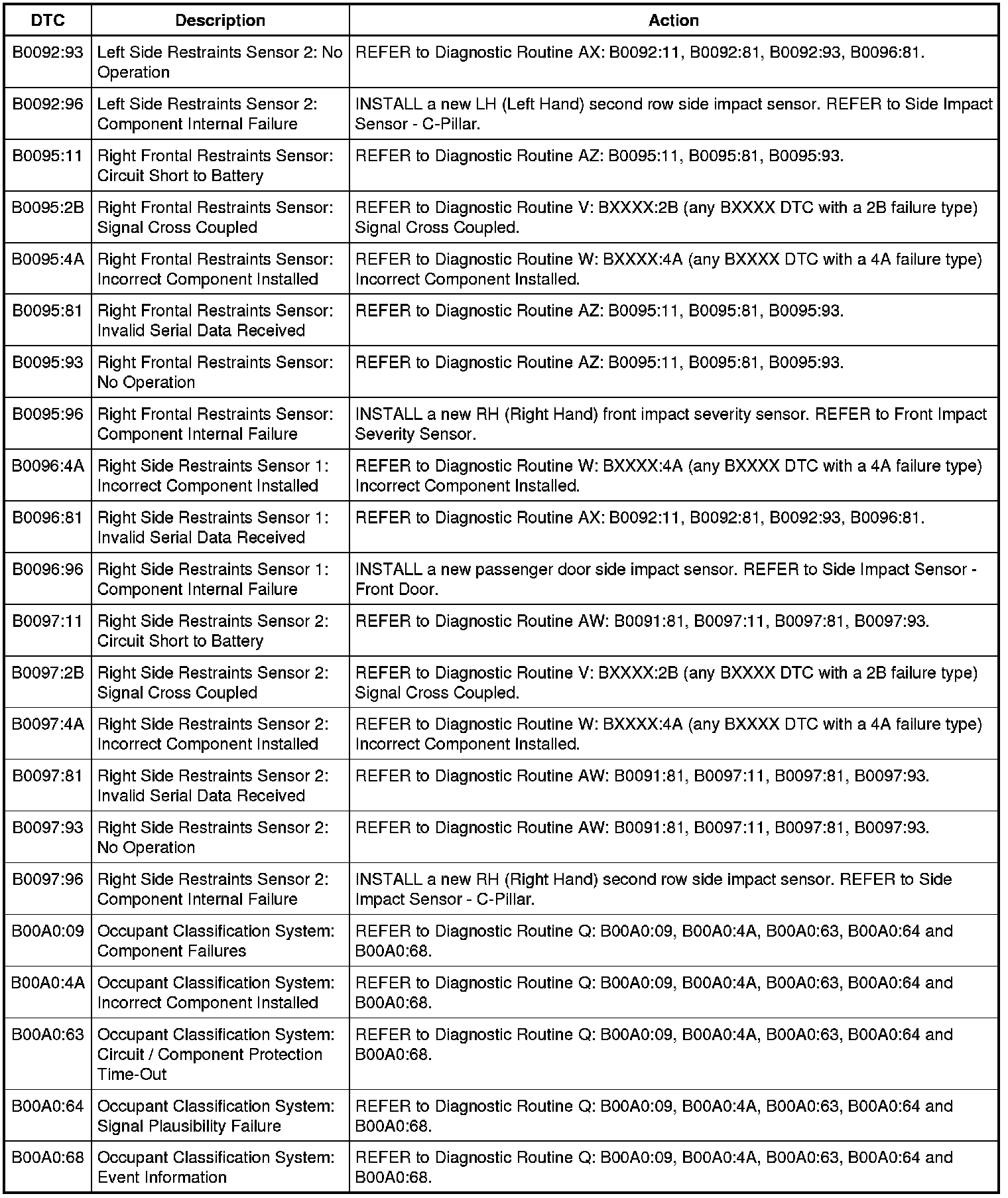 | DTC | Description | Action |
|---|---|---|
| B0092:93 | Left Side Restraints Sensor 2: No Operation | REFER to Diagnostic Routine AX: B0092:11, B0092:81, B0092:93, B0096:81. |
| B0092:96 | Left Side Restraints Sensor 2: Component Internal Failure | INSTALL a new LH (Left Hand) second row side impact sensor. REFER to Side Impact Sensor - C-Pillar. |
| B0095:11 | Right Frontal Restraints Sensor: Circuit Short to Battery | REFER to Diagnostic Routine AZ: B0095:11, B0095:81, B0095:93. |
| B0095:2B | Right Frontal Restraints Sensor: Signal Cross Coupled | REFER to Diagnostic Routine V: BXXXX:2B (any BXXXX DTC with a 2B failure type) Signal Cross Coupled. |
| B0095:4A | Right Frontal Restraints Sensor: Incorrect Component Installed | REFER to Diagnostic Routine W: BXXXX:4A (any BXXXX DTC with a 4A failure type) Incorrect Component Installed. |
| B0095:81 | Right Frontal Restraints Sensor: Invalid Serial Data Received | REFER to Diagnostic Routine AZ: B0095:11, B0095:81, B0095:93. |
| B0095:93 | Right Frontal Restraints Sensor: No Operation | REFER to Diagnostic Routine AZ: B0095:11, B0095:81, B0095:93. |
| B0095:96 | Right Frontal Restraints Sensor: Component Internal Failure | INSTALL a new RH (Right Hand) front impact severity sensor. REFER to Front Impact Severity Sensor. |
| B0096:4A | Right Side Restraints Sensor 1: Incorrect Component Installed | REFER to Diagnostic Routine W: BXXXX:4A (any BXXXX DTC with a 4A failure type) Incorrect Component Installed. |
| B0096:81 | Right Side Restraints Sensor 1: Invalid Serial Data Received | REFER to Diagnostic Routine AX: B0092:11, B0092:81, B0092:93, B0096:81. |
| B0096:96 | Right Side Restraints Sensor 1: Component Internal Failure | INSTALL a new passenger door side impact sensor. REFER to Side Impact Sensor - Front Door. |
| B0097:11 | Right Side Restraints Sensor 2: Circuit Short to Battery | REFER to Diagnostic Routine AW: B0091:81, B0097:11, B0097:81, B0097:93. |
| B0097:2B | Right Side Restraints Sensor 2: Signal Cross Coupled | REFER to Diagnostic Routine V: BXXXX:2B (any BXXXX DTC with a 2B failure type) Signal Cross Coupled. |
| B0097:4A | Right Side Restraints Sensor 2: Incorrect Component Installed | REFER to Diagnostic Routine W: BXXXX:4A (any BXXXX DTC with a 4A failure type) Incorrect Component Installed. |
| B0097:81 | Right Side Restraints Sensor 2: Invalid Serial Data Received | REFER to Diagnostic Routine AW: B0091:81, B0097:11, B0097:81, B0097:93. |
| B0097:93 | Right Side Restraints Sensor 2: No Operation | REFER to Diagnostic Routine AW: B0091:81, B0097:11, B0097:81, B0097:93. |
| B0097:96 | Right Side Restraints Sensor 2: Component Internal Failure | INSTALL a new RH (Right Hand) second row side impact sensor. REFER to Side Impact Sensor - C-Pillar. |
| B00A0:09 | Occupant Classification System: Component Failures | REFER to Diagnostic Routine Q: B00A0:09, B00A0:4A, B00A0:63, B00A0:64 and B00A0:68. |
| B00A0:4A | Occupant Classification System: Incorrect Component Installed | REFER to Diagnostic Routine Q: B00A0:09, B00A0:4A, B00A0:63, B00A0:64 and B00A0:68. |
| B00A0:63 | Occupant Classification System: Circuit / Component Protection Time-Out | REFER to Diagnostic Routine Q: B00A0:09, B00A0:4A, B00A0:63, B00A0:64 and B00A0:68. |
| B00A0:64 | Occupant Classification System: Signal Plausibility Failure | REFER to Diagnostic Routine Q: B00A0:09, B00A0:4A, B00A0:63, B00A0:64 and B00A0:68. |
| B00A0:68 | Occupant Classification System: Event Information | REFER to Diagnostic Routine Q: B00A0:09, B00A0:4A, B00A0:63, B00A0:64 and B00A0:68. |